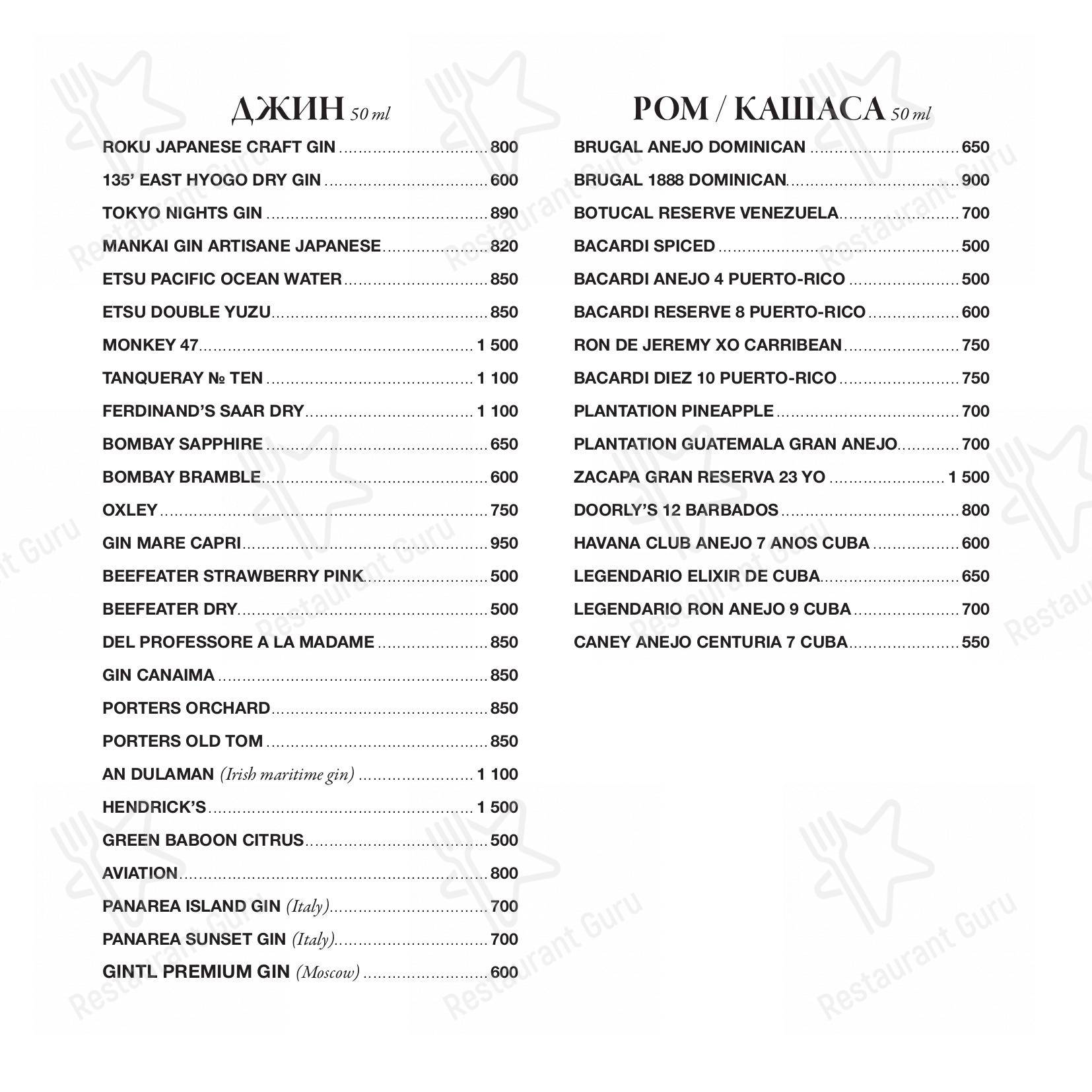 ДЖИН 50 ml

ROKU JAPANESE CRAFT GIN ........ 800
135' EAST HYOGO DRY GIN ........ 600
TOKYO NIGHTS GIN ........ 890
MANKAI GIN ARTISANE JAPANESE ........ 820
ETSU PACIFIC OCEAN WATER ........ 850
ETSU DOUBLE YUZU ........ 850
MONKEY 47 ........ 1 500
TANQUERAY № TEN ........ 1 100
FERDINAND'S SAAR DRY ........ 1 100
BOMBAY SAPPHIRE ........ 650
BOMBAY BRAMBLE ........ 600
OXLEY ........ 750
GIN MARE CAPRI ........ 950
BEEFEATER STRAWBERRY PINK ........ 500
BEEFEATER DRY ........ 500
DEL PROFESSORE A LA MADAME ........ 850
GIN CANAIMA ........ 850
PORTERS ORCHARD ........ 850
PORTERS OLD TOM ........ 850
AN DULAMAN (Irish maritime gin) ........ 1 100
HENDRICK'S ........ 1 500
GREEN BABOON CITRUS ........ 500
AVIATION ........ 800
PANAREA ISLAND GIN (Italy) ........ 700
PANAREA SUNSET GIN (Italy) ........ 700
GINTL PREMIUM GIN (Moscow) ........ 600

РОМ / КАШАСА 50 ml

BRUGAL ANEJO DOMINICAN ........ 650
BRUGAL 1888 DOMINICAN ........ 900
BOTUCAL RESERVE VENEZUELA ........ 700
BACARDI SPICED ........ 500
BACARDI ANEJO 4 PUERTO-RICO ........ 500
BACARDI RESERVE 8 PUERTO-RICO ........ 600
RON DE JEREMY XO CARRIBEAN ........ 750
BACARDI DIEZ 10 PUERTO-RICO ........ 750
PLANTATION PINEAPPLE ........ 700
PLANTATION GUATEMALA GRAN ANEJO ........ 700
ZACAPA GRAN RESERVA 23 YO ........ 1 500
DOORLY'S 12 BARBADOS ........ 800
HAVANA CLUB ANEJO 7 ANOS CUBA ........ 600
LEGENDARIO ELIXIR DE CUBA ........ 650
LEGENDARIO RON ANEJO 9 CUBA ........ 700
CANEY ANEJO CENTURIA 7 CUBA ........ 550

Restaurant Guru